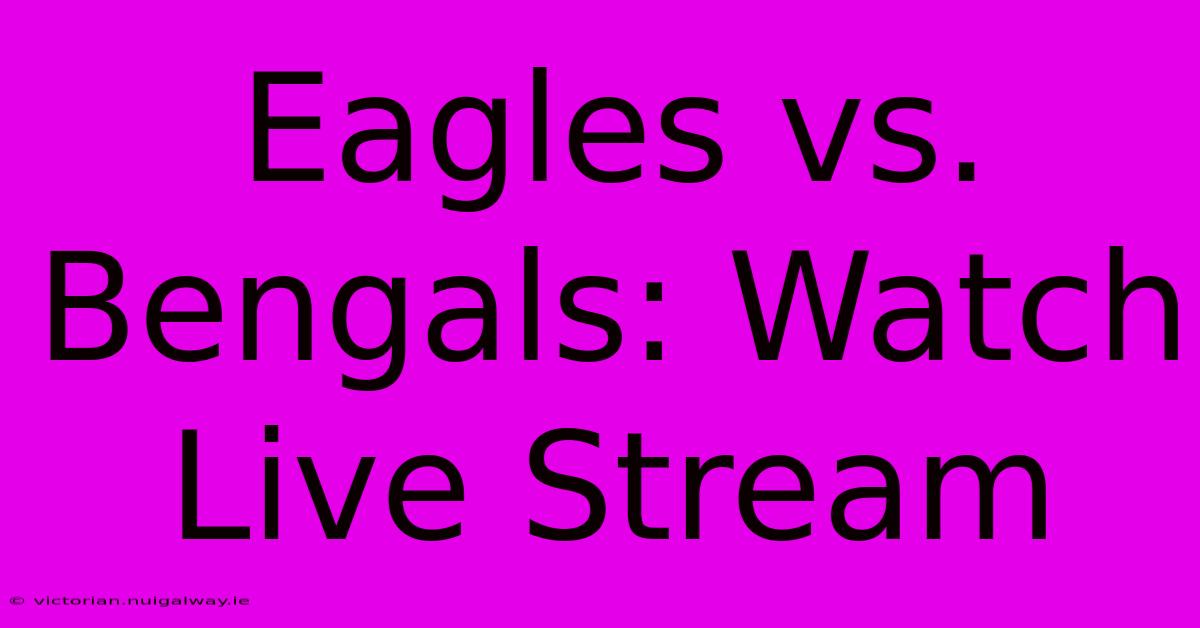 Eagles vs. Bengals: Watch Live Stream

© victorian.nuigalway.ie